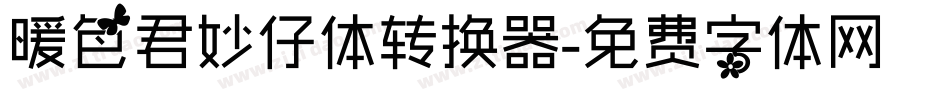 暖色君妙仔体转换器-免费字体网